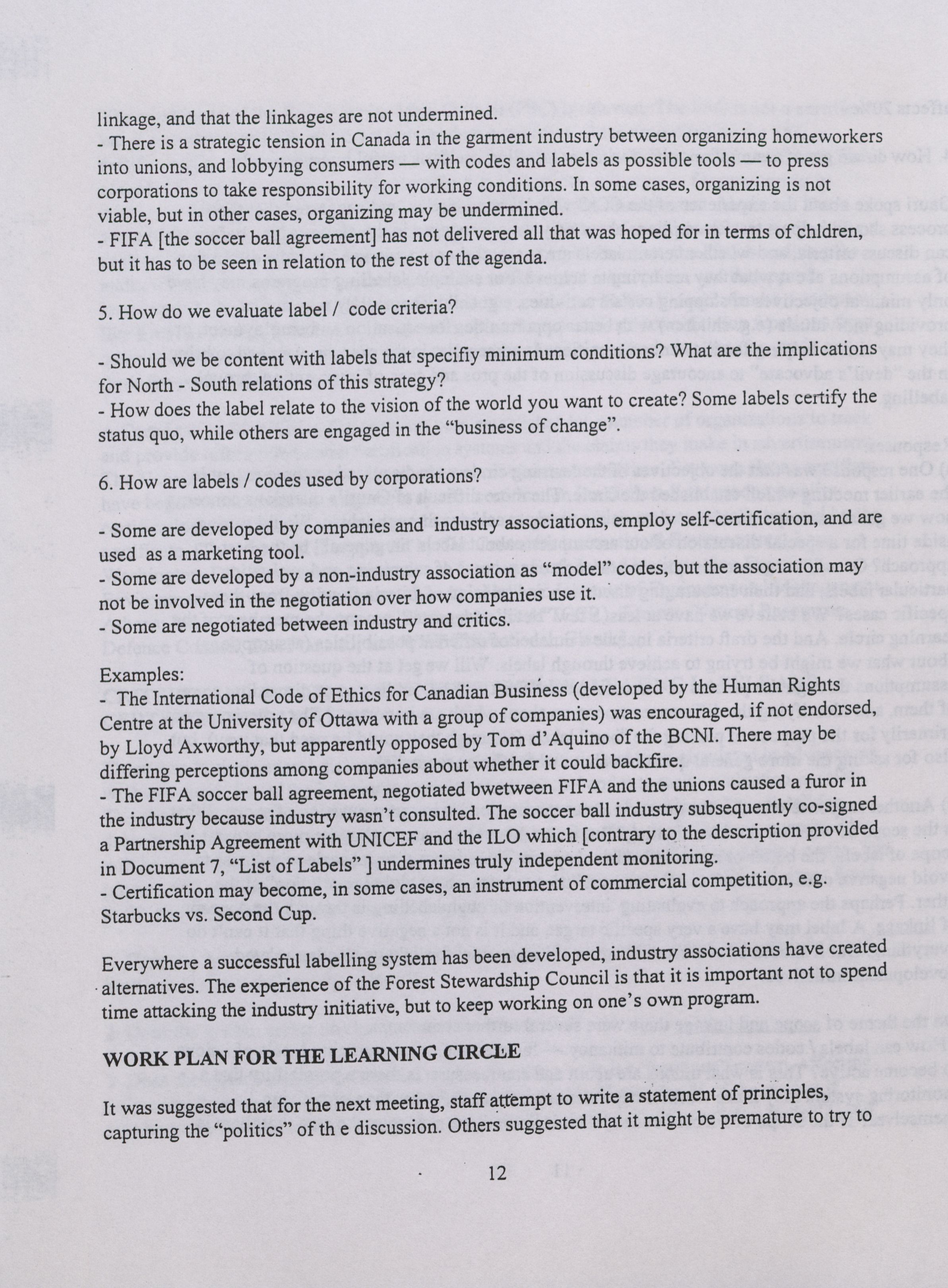 linkage, and that the linkages are not undermined.
- There is a strategic tension in Canada in the garment industry between organizing homeworkers into unions, and lobbying consumers — with codes and labels as possible tools — to press corporations to take responsibility for working conditions. In some cases, organizing is not viable, but in other cases, organizing may be undermined.
- FIFA [the soccer ball agreement] has not delivered all that was hoped for in terms of chldren, but it has to be seen in relation to the rest of the agenda.

5. How do we evaluate label / code criteria?

- Should we be content with labels that specifiy minimum conditions? What are the implications for North - South relations of this strategy?
- How does the label relate to the vision of the world you want to create? Some labels certify the status quo, while others are engaged in the "business of change".

6. How are labels / codes used by corporations?

- Some are developed by companies and industry associations, employ self-certification, and are used as a marketing tool.
- Some are developed by a non-industry association as "model" codes, but the association may not be involved in the negotiation over how companies use it.
- Some are negotiated between industry and critics.

Examples:
- The International Code of Ethics for Canadian Business (developed by the Human Rights Centre at the University of Ottawa with a group of companies) was encouraged, if not endorsed, by Lloyd Axworthy, but apparently opposed by Tom d'Aquino of the BCNI. There may be differing perceptions among companies about whether it could backfire.
- The FIFA soccer ball agreement, negotiated bwetween FIFA and the unions caused a furor in the industry because industry wasn't consulted. The soccer ball industry subsequently co-signed a Partnership Agreement with UNICEF and the ILO which [contrary to the description provided in Document 7, "List of Labels" ] undermines truly independent monitoring.
- Certification may become, in some cases, an instrument of commercial competition, e.g. Starbucks vs. Second Cup.

Everywhere a successful labelling system has been developed, industry associations have created alternatives. The experience of the Forest Stewardship Council is that it is important not to spend time attacking the industry initiative, but to keep working on one's own program.

WORK PLAN FOR THE LEARNING CIRCLE

It was suggested that for the next meeting, staff attempt to write a statement of principles, capturing the "politics" of th e discussion. Others suggested that it might be premature to try to

12